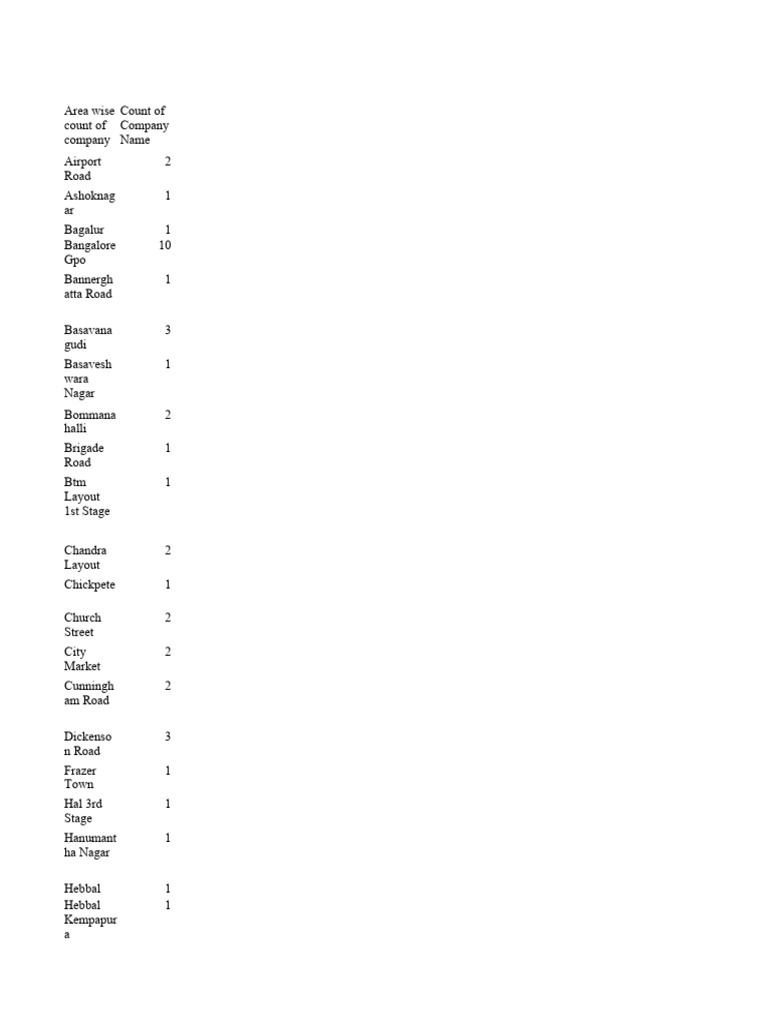 | Area wise count of company | Count of Company Name |
|---|---|
| Airport Road | 2 |
| Ashoknagar | 1 |
| Bagalur | 1 |
| Bangalore Gpo | 10 |
| Bannerghatta Road | 1 |
| Basavanagudi | 3 |
| Basaveshwara Nagar | 1 |
| Bommanahalli | 2 |
| Brigade Road | 1 |
| Btm Layout 1st Stage | 1 |
| Chandra Layout | 2 |
| Chickpete | 1 |
| Church Street | 2 |
| City Market | 2 |
| Cunningham Road | 2 |
| Dickenson Road | 3 |
| Frazer Town | 1 |
| Hal 3rd Stage | 1 |
| Hanumantha Nagar | 1 |
| Hebbal | 1 |
| Hebbal Kempapura | 1 |